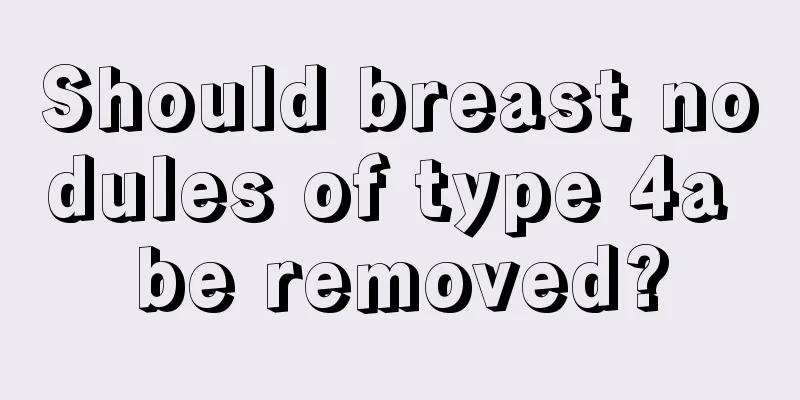 Should breast nodules of type 4a be removed?